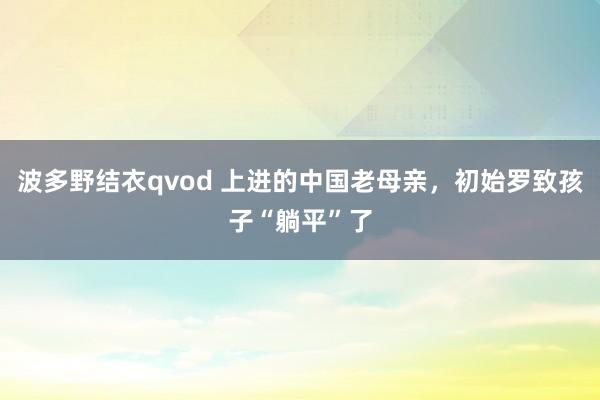 波多野结衣qvod 上进的中国老母亲，初始罗致孩子“躺平”了